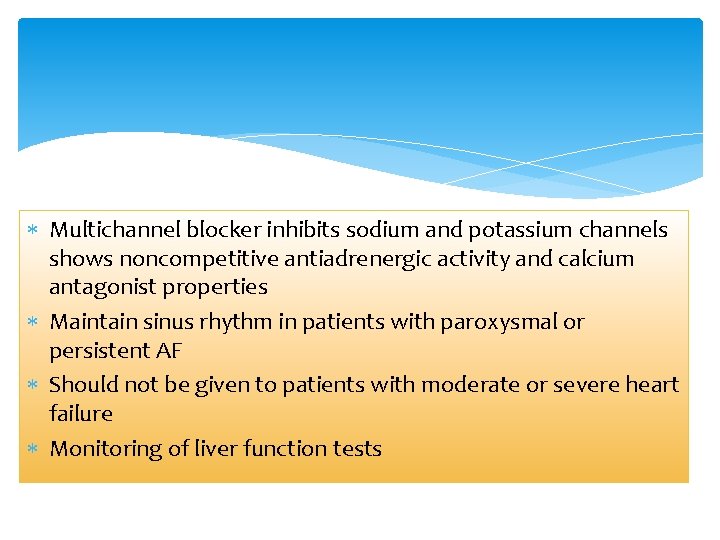 * Multichannel blocker inhibits sodium and potassium channels shows noncompetitive antiadrenergic activity and calcium antagonist properties
* Maintain sinus rhythm in patients with paroxysmal or persistent AF
* Should not be given to patients with moderate or severe heart failure
* Monitoring of liver function tests